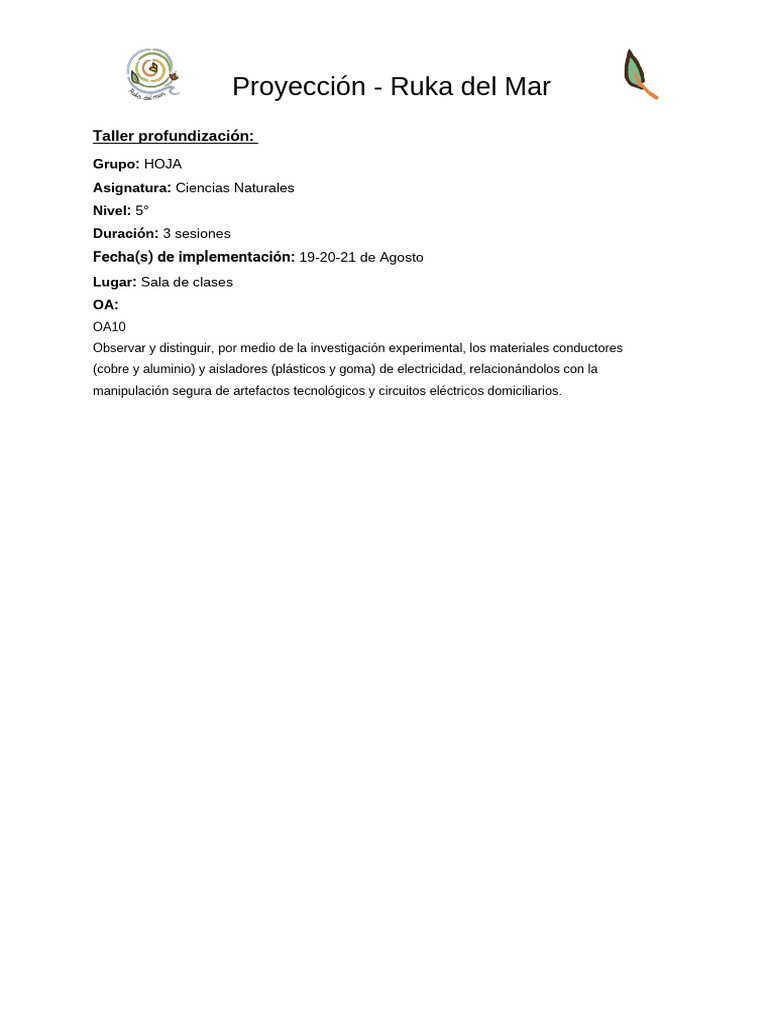 Ruka del mar

Proyección - Ruka del Mar

Taller profundización:

Grupo: HOJA

Asignatura: Ciencias Naturales

Nivel: 5°

Duración: 3 sesiones

Fecha(s) de implementación: 19-20-21 de Agosto

Lugar: Sala de clases

OA:

OA10

Observar y distinguir, por medio de la investigación experimental, los materiales conductores (cobre y aluminio) y aisladores (plásticos y goma) de electricidad, relacionándolos con la manipulación segura de artefactos tecnológicos y circuitos eléctricos domiciliarios.